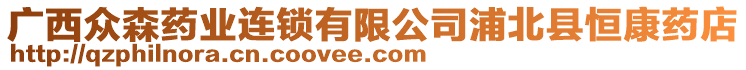 广西众森药业连锁有限公司浦北县恒康药店
http://qzphilnora.cn.coovee.com